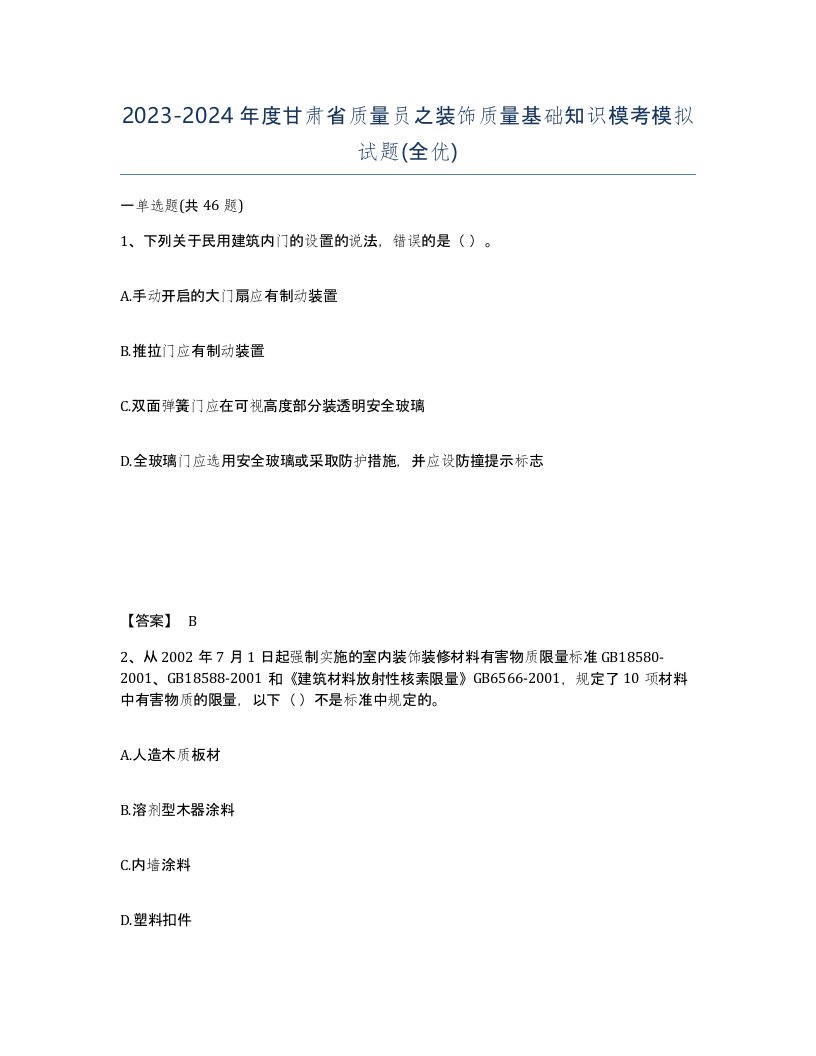 2023-2024年度甘肃省质量员之装饰质量基础知识模考模拟试题(全优)

一单选题(共46题)

1、下列关于民用建筑内门的设置的说法，错误的是（ ）。

A.手动开启的大门扇应有制动装置

B.推拉门应有制动装置

C.双面弹簧门应在可视高度部分装透明安全玻璃

D.全玻璃门应选用安全玻璃或采取防护措施，并应设防撞提示标志

【答案】 B

2、从2002年7月1日起强制实施的室内装饰装修材料有害物质限量标准GB18580-2001、GB18588-2001和《建筑材料放射性核素限量》GB6566-2001，规定了10项材料中有害物质的限量，以下（ ）不是标准中规定的。

A.人造木质板材

B.溶剂型木器涂料

C.内墙涂料

D.塑料扣件